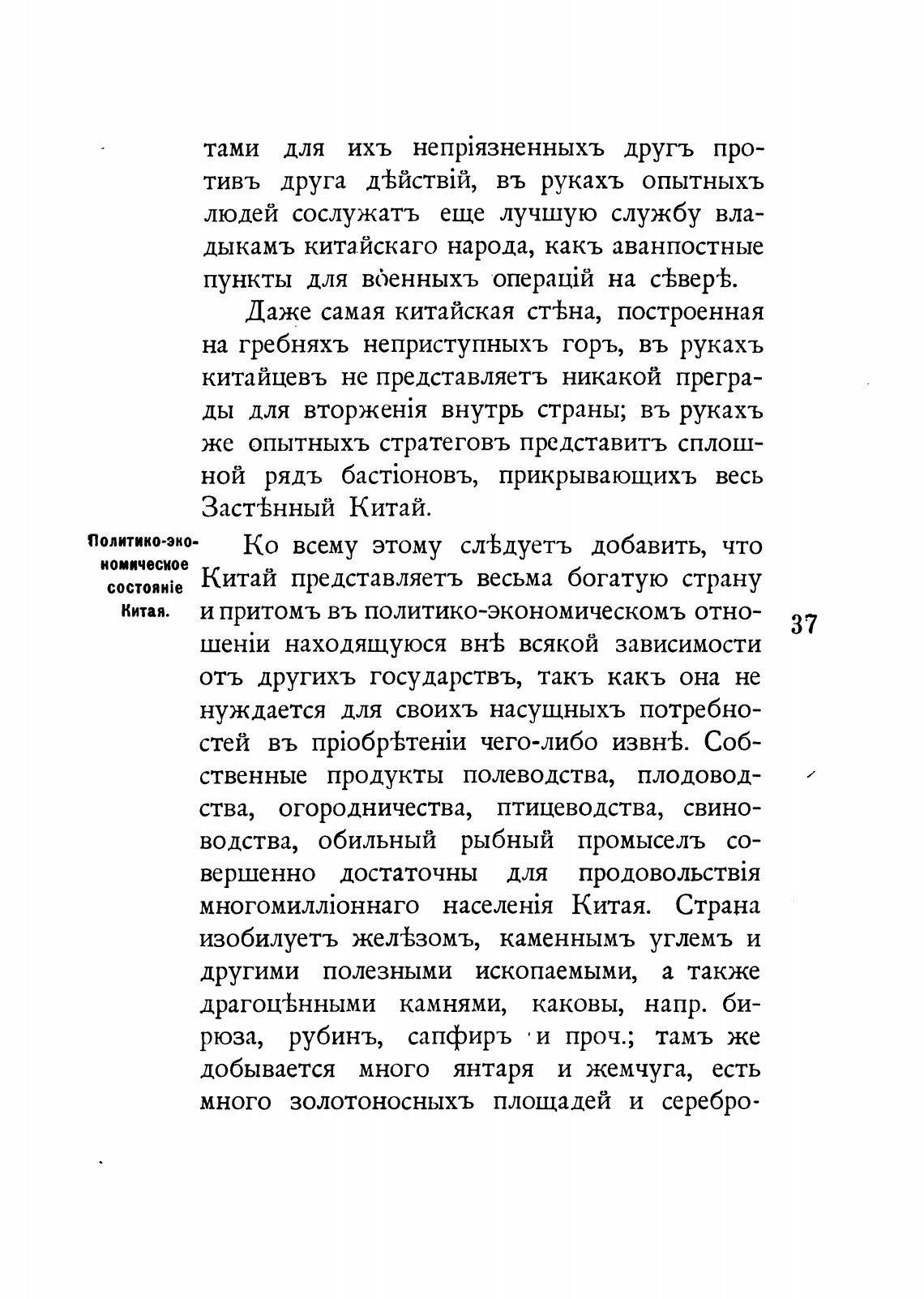 тами для ихъ непріязненныхъ другъ противъ друга дѣйствій, въ рукахъ опытныхъ людей сослужатъ еще лучшую службу владыкамъ китайскаго народа, какъ аванпостные пункты для военныхъ операцій на сѣверѣ.

Даже самая китайская стѣна, построенная на гребняхъ неприступныхъ горъ, въ рукахъ китайцевъ не представляетъ никакой преграды для вторженія внутрь страны; въ рукахъ же опытныхъ стратеговъ представитъ сплошной рядъ бастіоновъ, прикрывающихъ весь Застѣнный Китай.

Политико-экономическое состояніе Китая.

Ко всему этому слѣдуетъ добавить, что Китай представляетъ весьма богатую страну и притомъ въ политико-экономическомъ отношеніи находящуюся внѣ всякой зависимости отъ другихъ государствъ, такъ какъ она не нуждается для своихъ насущныхъ потребностей въ пріобрѣтеніи чего-либо извнѣ. Собственные продукты полеводства, плодоводства, огородничества, птицеводства, свиноводства, обильный рыбный промыселъ совершенно достаточны для продовольствія многомилліоннаго населенія Китая. Страна изобилуетъ желѣзомъ, каменнымъ углемъ и другими полезными ископаемыми, а также драгоцѣнными камнями, каковы, напр. бирюза, рубинъ, сапфиръ и проч.; тамъ же добывается много янтаря и жемчуга, есть много золотоносныхъ площадей и серебро-

37